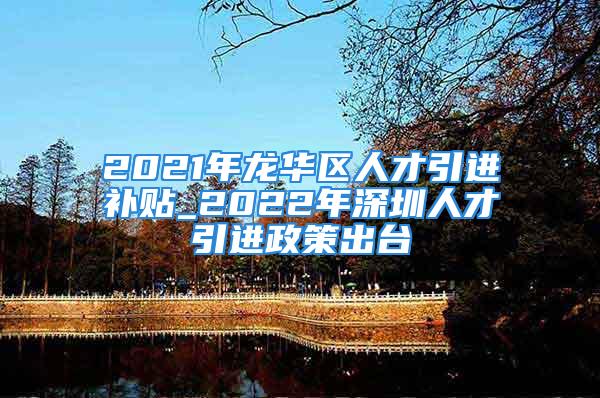 2021年龙华区人才引进补贴_2022年深圳人才引进政策出台